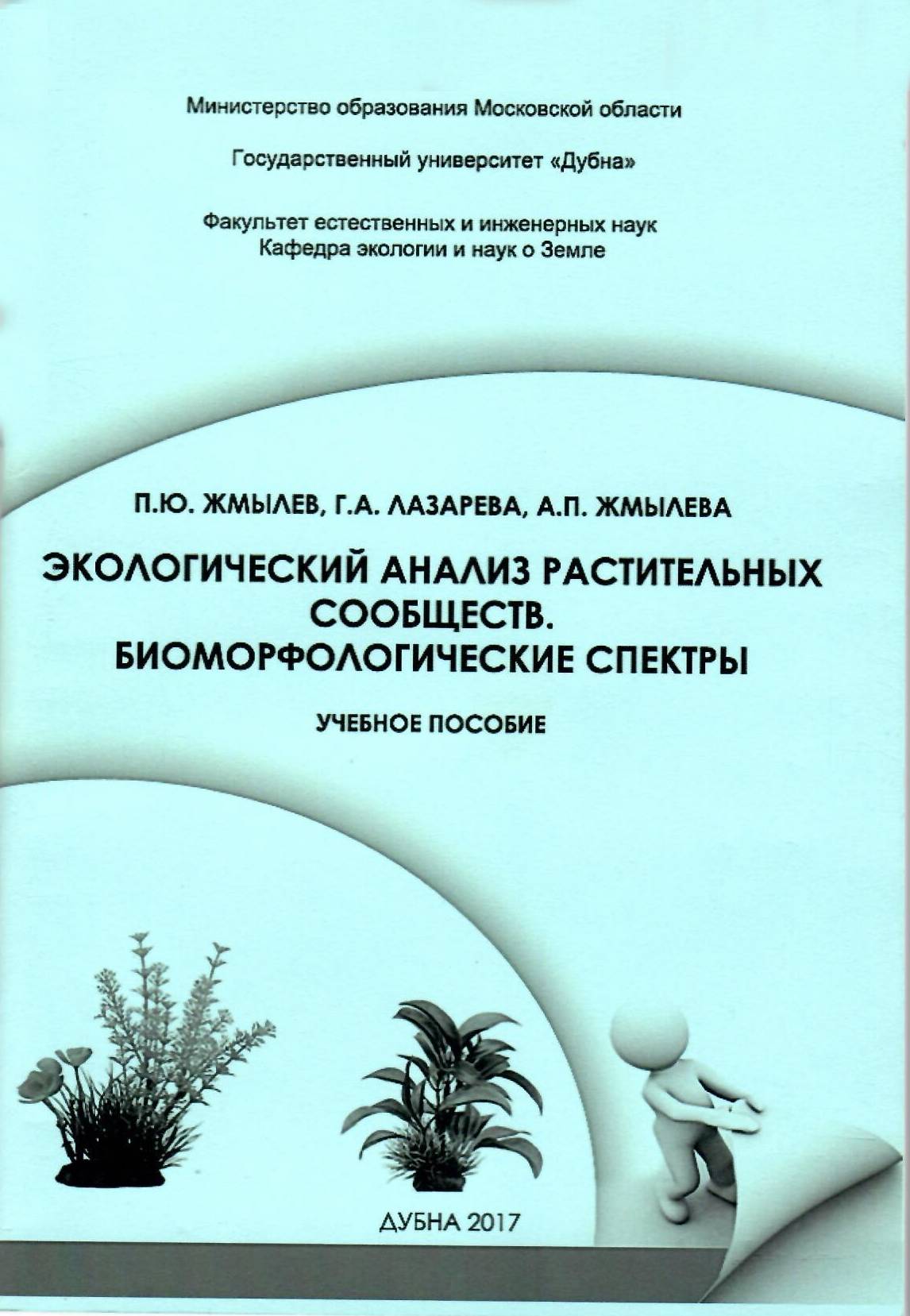 Министерство образования Московской области

Государственный университет «Дубна»

Факультет естественных и инженерных наук
Кафедра экологии и наук о Земле

П.Ю. ЖМЫЛЕВ, Г.А. ЛАЗАРЕВА, А.П. ЖМЫЛЕВА

ЭКОЛОГИЧЕСКИЙ АНАЛИЗ РАСТИТЕЛЬНЫХ СООБЩЕСТВ. БИОМОРФОЛОГИЧЕСКИЕ СПЕКТРЫ

УЧЕБНОЕ ПОСОБИЕ

ДУБНА 2017